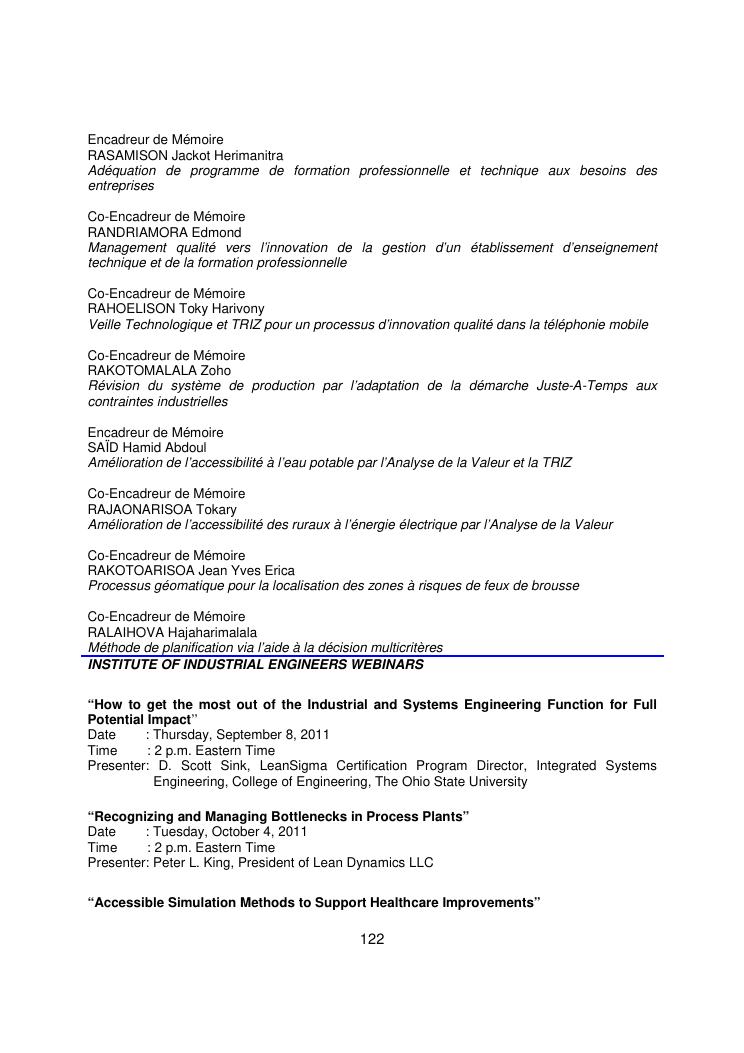 Encadreur de Mémoire
RASAMISON Jackot Herimanitra
Adéquation de programme de formation professionnelle et technique aux besoins des entreprises

Co-Encadreur de Mémoire
RANDRIAMORA Edmond
Management qualité vers l'innovation de la gestion d'un établissement d'enseignement technique et de la formation professionnelle

Co-Encadreur de Mémoire
RAHOELISON Toky Harivony
Veille Technologique et TRIZ pour un processus d'innovation qualité dans la téléphonie mobile

Co-Encadreur de Mémoire
RAKOTOMALALA Zoho
Révision du système de production par l'adaptation de la démarche Juste-A-Temps aux contraintes industrielles

Encadreur de Mémoire
SAÏD Hamid Abdoul
Amélioration de l'accessibilité à l'eau potable par l'Analyse de la Valeur et la TRIZ

Co-Encadreur de Mémoire
RAJAONARISOA Tokary
Amélioration de l'accessibilité des ruraux à l'énergie électrique par l'Analyse de la Valeur

Co-Encadreur de Mémoire
RAKOTOARISOA Jean Yves Erica
Processus géomatique pour la localisation des zones à risques de feux de brousse

Co-Encadreur de Mémoire
RALAIHOVA Hajaharimalala
Méthode de planification via l'aide à la décision multicritères
INSTITUTE OF INDUSTRIAL ENGINEERS WEBINARS

"How to get the most out of the Industrial and Systems Engineering Function for Full Potential Impact"
Date : Thursday, September 8, 2011
Time : 2 p.m. Eastern Time
Presenter: D. Scott Sink, LeanSigma Certification Program Director, Integrated Systems Engineering, College of Engineering, The Ohio State University

"Recognizing and Managing Bottlenecks in Process Plants"
Date : Tuesday, October 4, 2011
Time : 2 p.m. Eastern Time
Presenter: Peter L. King, President of Lean Dynamics LLC

"Accessible Simulation Methods to Support Healthcare Improvements"

122